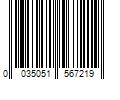 0 035051 567219